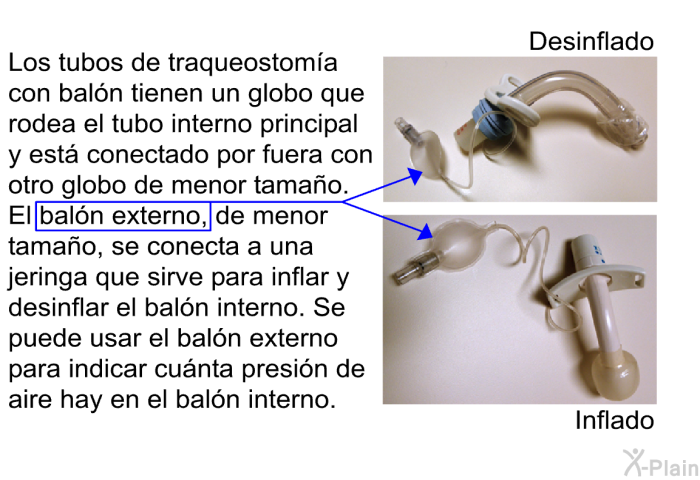 Los tubos de traqueostomía con balón tienen un globo que rodea el tubo interno principal y está conectado por fuera con otro globo de menor tamaño. El balón externo, de menor tamaño, se conecta a una jeringa que sirve para inflar y desinflar el balón interno. Se puede usar el balón externo para indicar cuánta presión de aire hay en el balón interno.

Desinflado

Inflado

X-Plain